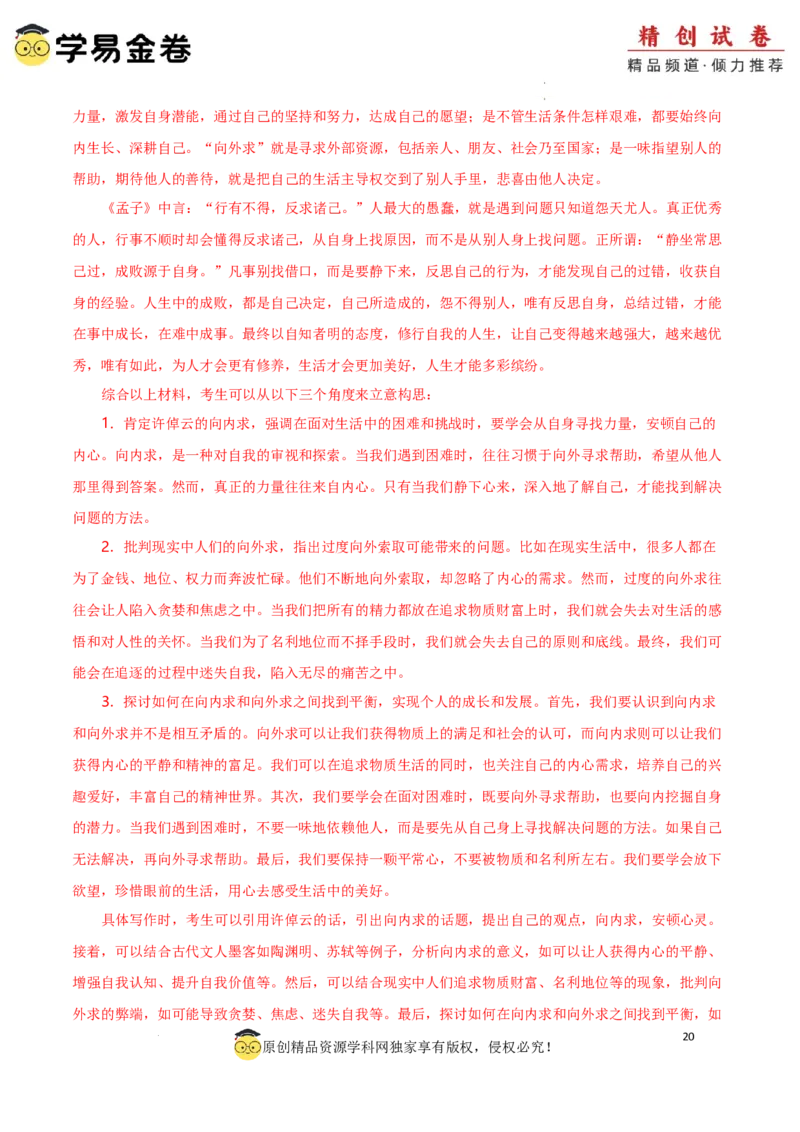 学易金卷

精创试卷
精品频道·倾力推荐

力量，激发自身潜能，通过自己的坚持和努力，达成自己的愿望；是不管生活条件怎样艰难，都要始终向内生长、深耕自己。“向外求”就是寻求外部资源，包括亲人、朋友、社会乃至国家；是一味指望别人的帮助，期待他人的善待，就是把自己的生活主导权交到了别人手里，悲喜由他人决定。

《孟子》中言：“行有不得，反求诸己。”人最大的愚蠢，就是遇到问题只知道怨天尤人。真正优秀的人，行事不顺时却会懂得反求诸己，从自身上找原因，而不是从别人身上找问题。正所谓：“静坐常思己过，成败源于自身。”凡事别找借口，而是要静下来，反思自己的行为，才能发现自己的过错，收获自身的经验。人生中的成败，都是自己决定，自己所造成的，怨不得别人，唯有反思自身，总结过错，才能在事中成长，在难中成事。最终以自知者明的态度，修行自我的人生，让自己变得越来越强大，越来越优秀，唯有如此，为人才会更有修养，生活才会更加美好，人生才能多彩缤纷。

综合以上材料，考生可以从以下三个角度来立意构思：

1. 肯定许倬云的向内求，强调在面对生活中的困难和挑战时，要学会从自身寻找力量，安顿自己的内心。向内求，是一种对自我的审视和探索。当我们遇到困难时，往往习惯于向外寻求帮助，希望从他人那里得到答案。然而，真正的力量往往来自内心。只有当我们静下心来，深入地了解自己，才能找到解决问题的方法。

2. 批判现实中人们的向外求，指出过度向外索取可能带来的问题。比如在现实生活中，很多人都在为了金钱、地位、权力而奔波忙碌。他们不断地向外索取，却忽略了内心的需求。然而，过度的向外求往往会让人陷入贪婪和焦虑之中。当我们把所有的精力都放在追求物质财富上时，我们就会失去对生活的感悟和对人性的关怀。当我们为了名利地位而不择手段时，我们就会失去自己的原则和底线。最终，我们可能会在追逐的过程中迷失自我，陷入无尽的痛苦之中。

3. 探讨如何在向内求和向外求之间找到平衡，实现个人的成长和发展。首先，我们要认识到向内求和向外求并不是相互矛盾的。向外求可以让我们获得物质上的满足和社会的认可，而向内求则可以让我们获得内心的平静和精神的富足。我们可以在追求物质生活的同时，也关注自己的内心需求，培养自己的兴趣爱好，丰富自己的精神世界。其次，我们要学会在面对困难时，既要向外寻求帮助，也要向内挖掘自身的潜力。当我们遇到困难时，不要一味地依赖他人，而是要先从自己身上寻找解决问题的方法。如果自己无法解决，再向外寻求帮助。最后，我们要保持一颗平常心，不要被物质和名利所左右。我们要学会放下欲望，珍惜眼前的生活，用心去感受生活中的美好。

具体写作时，考生可以引用许倬云的话，引出向内求的话题，提出自己的观点，向内求，安顿心灵。接着，可以结合古代文人墨客如陶渊明、苏轼等例子，分析向内求的意义，如可以让人获得内心的平静、增强自我认知、提升自我价值等。然后，可以结合现实中人们追求物质财富、名利地位等的现象，批判向外求的弊端，如可能导致贪婪、焦虑、迷失自我等。最后，探讨如何在向内求和向外求之间找到平衡，如

20

原创精品资源学科网独家享有版权，侵权必究！